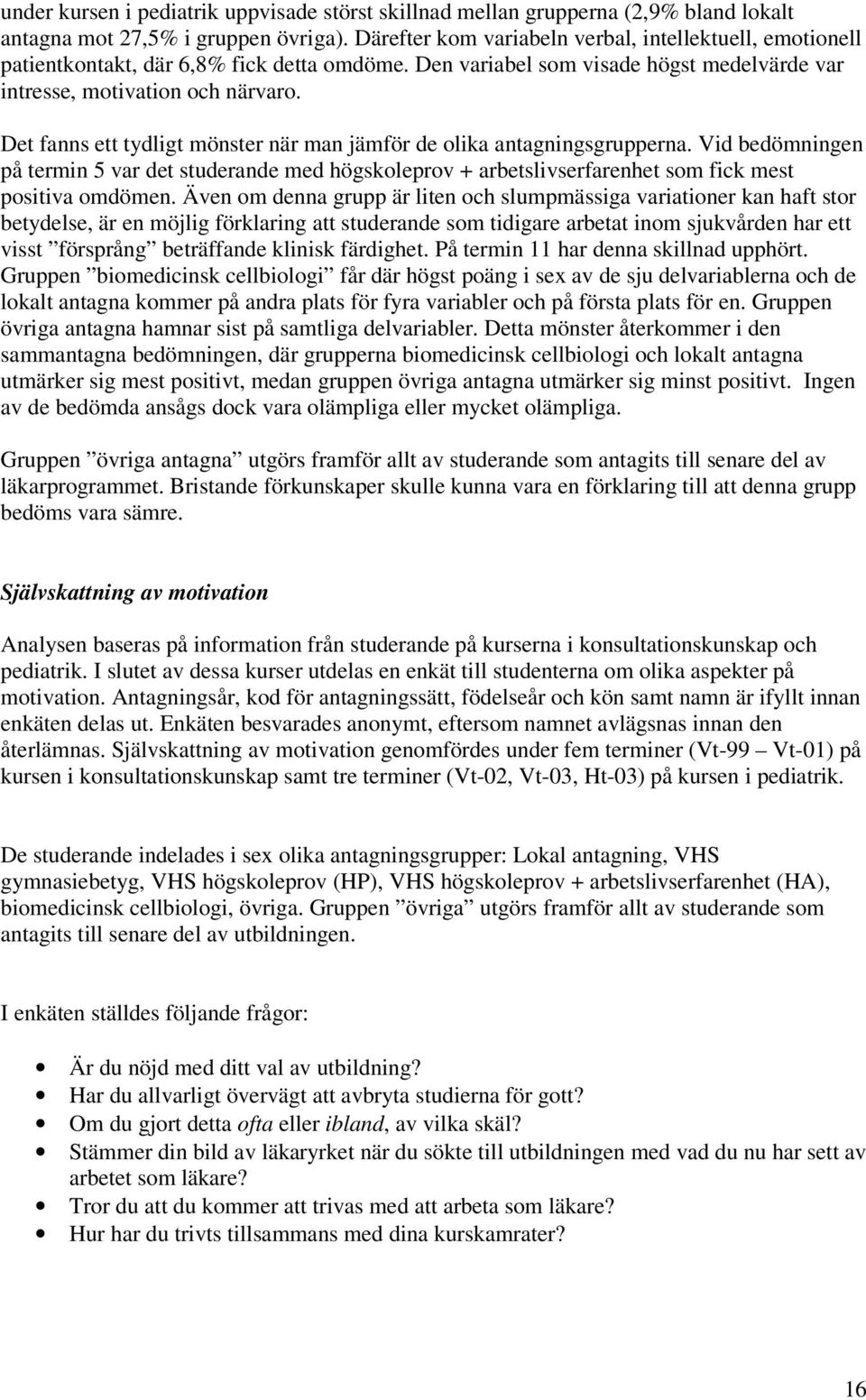 under kursen i pediatrik uppvisade störst skillnad mellan grupperna (2,9% bland lokalt antagna mot 27,5% i gruppen övriga). Därefter kom variabeln verbal, intellektuell, emotionell patientkontakt, där 6,8% fick detta omdöme. Den variabel som visade högst medelvärde var intresse, motivation och närvaro.

Det fanns ett tydligt mönster när man jämför de olika antagningsgrupperna. Vid bedömningen på termin 5 var det studerande med högskoleprov + arbetslivserfarenhet som fick mest positiva omdömen. Även om denna grupp är liten och slumpmässiga variationer kan haft stor betydelse, är en möjlig förklaring att studerande som tidigare arbetat inom sjukvården har ett visst ”försprång” beträffande klinisk färdighet. På termin 11 har denna skillnad upphört. Gruppen ”biomedicinsk cellbiologi” får där högst poäng i sex av de sju delvariablerna och de lokalt antagna kommer på andra plats för fyra variabler och på första plats för en. Gruppen övriga antagna hamnar sist på samtliga delvariabler. Detta mönster återkommer i den sammantagna bedömningen, där grupperna biomedicinsk cellbiologi och lokalt antagna utmärker sig mest positivt, medan gruppen övriga antagna utmärker sig minst positivt. Ingen av de bedömda ansågs dock vara olämpliga eller mycket olämpliga.

Gruppen ”övriga antagna” utgörs framför allt av studerande som antagits till senare del av läkarprogrammet. Bristande förkunskaper skulle kunna vara en förklaring till att denna grupp bedöms vara sämre.

Självskattning av motivation

Analysen baseras på information från studerande på kurserna i konsultationskunskap och pediatrik. I slutet av dessa kurser utdelas en enkät till studenterna om olika aspekter på motivation. Antagningsår, kod för antagningssätt, födelseår och kön samt namn är ifyllt innan enkäten delas ut. Enkäten besvarades anonymt, eftersom namnet avlägsnas innan den återlämnas. Självskattning av motivation genomfördes under fem terminer (Vt-99 – Vt-01) på kursen i konsultationskunskap samt tre terminer (Vt-02, Vt-03, Ht-03) på kursen i pediatrik.

De studerande indelades i sex olika antagningsgrupper: Lokal antagning, VHS gymnasiebetyg, VHS högskoleprov (HP), VHS högskoleprov + arbetslivserfarenhet (HA), biomedicinsk cellbiologi, övriga. Gruppen ”övriga” utgörs framför allt av studerande som antagits till senare del av utbildningen.

I enkäten ställdes följande frågor:

• Är du nöjd med ditt val av utbildning?
• Har du allvarligt övervägt att avbryta studierna för gott?
• Om du gjort detta ofta eller ibland, av vilka skäl?
• Stämmer din bild av läkaryrket när du sökte till utbildningen med vad du nu har sett av arbetet som läkare?
• Tror du att du kommer att trivas med att arbeta som läkare?
• Hur har du trivts tillsammans med dina kurskamrater?

16